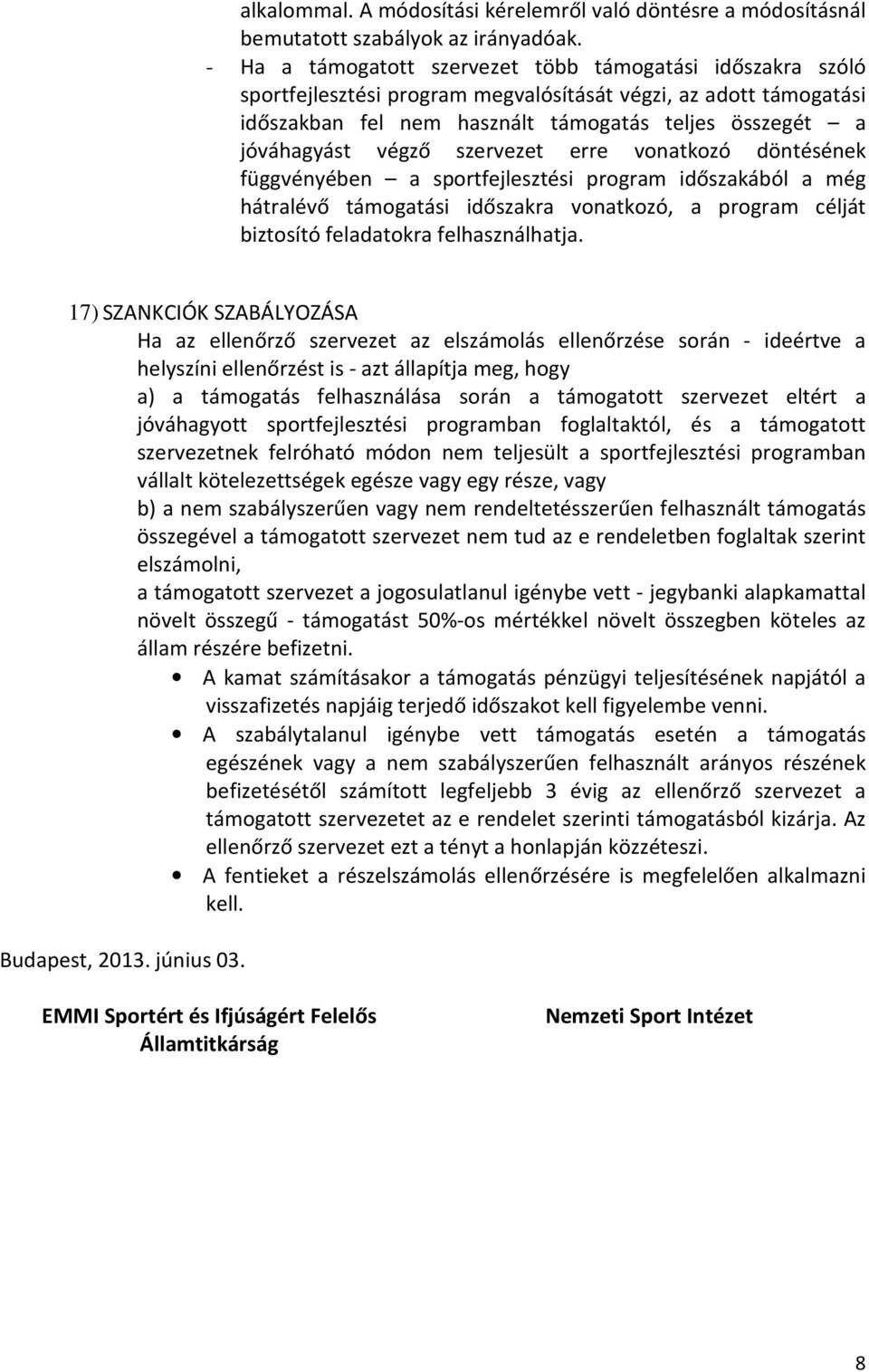 alkalommal. A módosítási kérelemről való döntésre a módosításnál bemutatott szabályok az irányadóak.
- Ha a támogatott szervezet több támogatási időszakra szóló sportfejlesztési program megvalósítását végzi, az adott támogatási időszakban fel nem használt támogatás teljes összegét – a jóváhagyást végző szervezet erre vonatkozó döntésének függvényében – a sportfejlesztési program időszakából a még hátralévő támogatási időszakra vonatkozó, a program célját biztosító feladatokra felhasználhatja.

17) SZANKCIÓK SZABÁLYOZÁSA
Ha az ellenőrző szervezet az elszámolás ellenőrzése során - ideértve a helyszíni ellenőrzést is - azt állapítja meg, hogy
a) a támogatás felhasználása során a támogatott szervezet eltért a jóváhagyott sportfejlesztési programban foglaltaktól, és a támogatott szervezetnek felróható módon nem teljesült a sportfejlesztési programban vállalt kötelezettségek egésze vagy egy része, vagy
b) a nem szabályszerűen vagy nem rendeltetésszerűen felhasznált támogatás összegével a támogatott szervezet nem tud az e rendeletben foglaltak szerint elszámolni,
a támogatott szervezet a jogosulatlanul igénybe vett - jegybanki alapkamattal növelt összegű - támogatást 50%-os mértékkel növelt összegben köteles az állam részére befizetni.
• A kamat számításakor a támogatás pénzügyi teljesítésének napjától a visszafizetés napjáig terjedő időszakot kell figyelembe venni.
• A szabálytalanul igénybe vett támogatás esetén a támogatás egészének vagy a nem szabályszerűen felhasznált arányos részének befizetésétől számított legfeljebb 3 évig az ellenőrző szervezet a támogatott szervezetet az e rendelet szerinti támogatásból kizárja. Az ellenőrző szervezet ezt a tényt a honlapján közzéteszi.
• A fentieket a részelszámolás ellenőrzésére is megfelelően alkalmazni kell.

Budapest, 2013. június 03.

EMMI Sportért és Ifjúságért Felelős Államtitkárság

Nemzeti Sport Intézet

8